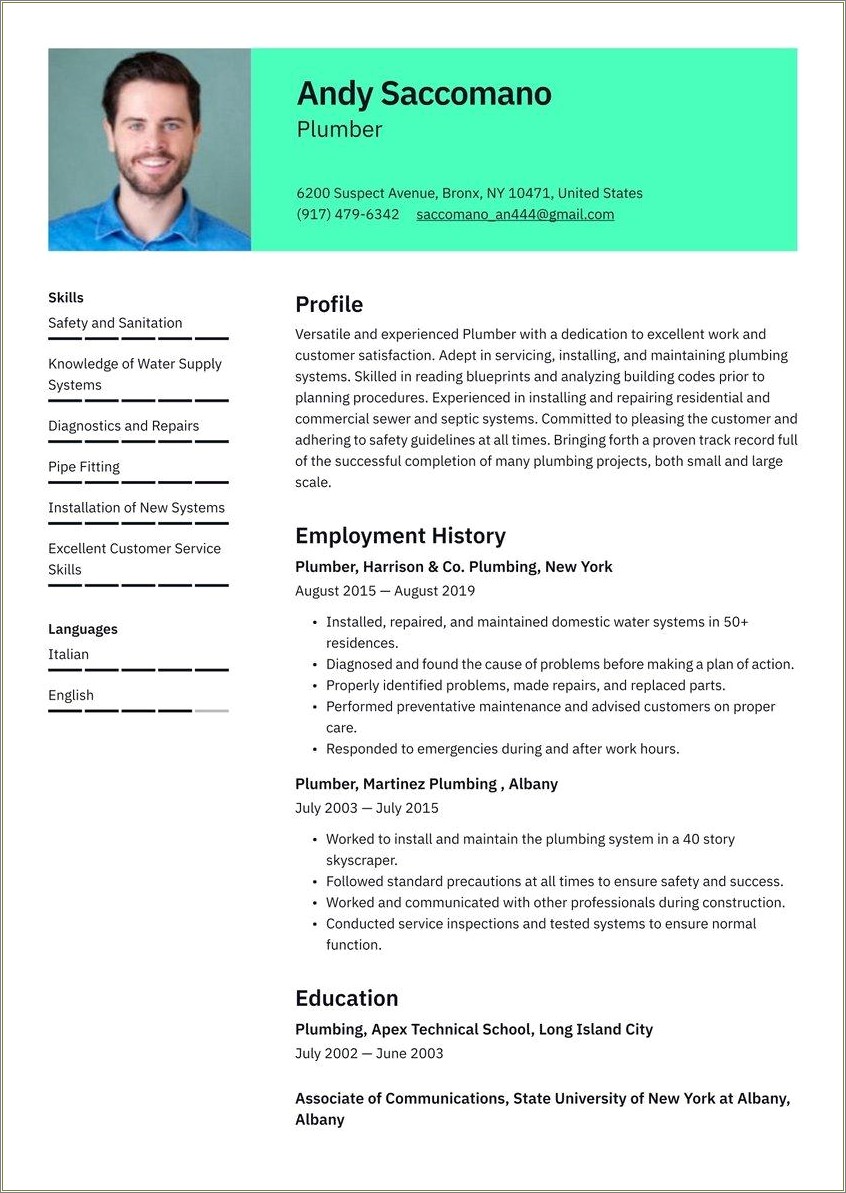 Andy Saccomano
Plumber

6200 Suspect Avenue, Bronx, NY 10471, United States
(917) 479-6342 saccomano_an444@gmail.com

Skills
Safety and Sanitation
Knowledge of Water Supply Systems
Diagnostics and Repairs
Pipe Fitting
Installation of New Systems
Excellent Customer Service Skills

Languages
Italian
English

Profile
Versatile and experienced Plumber with a dedication to excellent work and customer satisfaction. Adept in servicing, installing, and maintaining plumbing systems. Skilled in reading blueprints and analyzing building codes prior to planning procedures. Experienced in installing and repairing residential and commercial sewer and septic systems. Committed to pleasing the customer and adhering to safety guidelines at all times. Bringing forth a proven track record full of the successful completion of many plumbing projects, both small and large scale.

Employment History
Plumber, Harrison & Co. Plumbing, New York
August 2015 — August 2019
• Installed, repaired, and maintained domestic water systems in 50+ residences.
• Diagnosed and found the cause of problems before making a plan of action.
• Properly identified problems, made repairs, and replaced parts.
• Performed preventative maintenance and advised customers on proper care.
• Responded to emergencies during and after work hours.

Plumber, Martinez Plumbing , Albany
July 2003 — July 2015
• Worked to install and maintain the plumbing system in a 40 story skyscraper.
• Followed standard precautions at all times to ensure safety and success.
• Worked and communicated with other professionals during construction.
• Conducted service inspections and tested systems to ensure normal function.

Education
Plumbing, Apex Technical School, Long Island City
July 2002 — June 2003

Associate of Communications, State University of New York at Albany, Albany